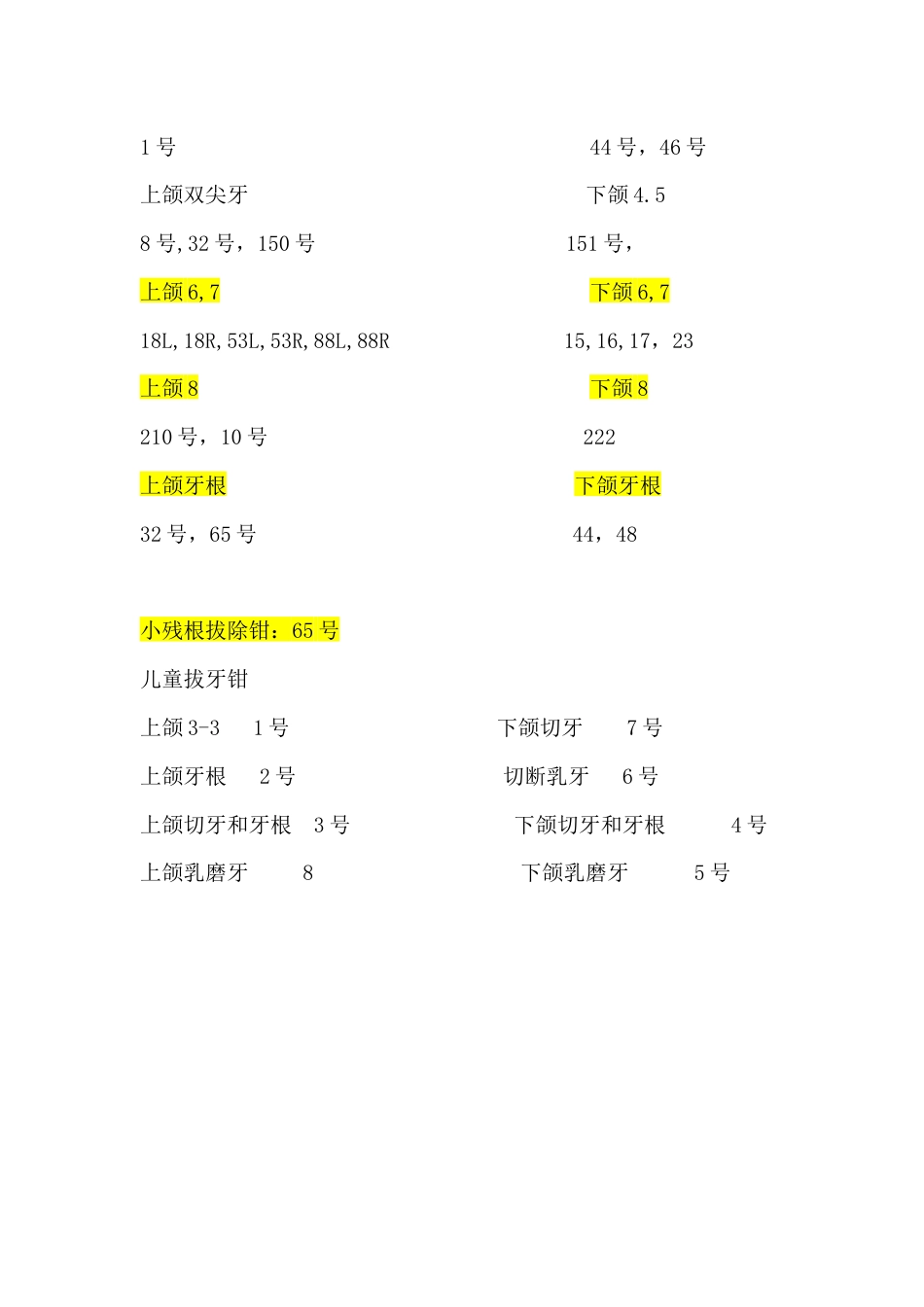 1 号　　　　　　　　　　　　　　　　44 号，46 号

上颌双尖牙　　　　　　　　　　　　　下颌 4.5

8 号,32 号，150 号　　　　　　　　　151 号，

上颌 6,7　　　　　　　　　　　　　　下颌 6,7

18L,18R,53L,53R,88L,88R　　　　　　15,16,17，23

上颌 8　　　　　　　　　　　　　　　下颌 8

210 号，10 号　　　　　　　　　　　222

上颌牙根　　　　　　　　　　　　　　下颌牙根

32 号，65 号　　　　　　　　　　　　44，48

小残根拔除钳：65 号

儿童拔牙钳

上颌 3-3　1 号　　　　　　　　　下颌切牙　7 号

上颌牙根　2 号　　　　　　　　　切断乳牙　6 号

上颌切牙和牙根　3 号　　　　　　下颌切牙和牙根　4 号

上颌乳磨牙　8　　　　　　　　　下颌乳磨牙　5 号